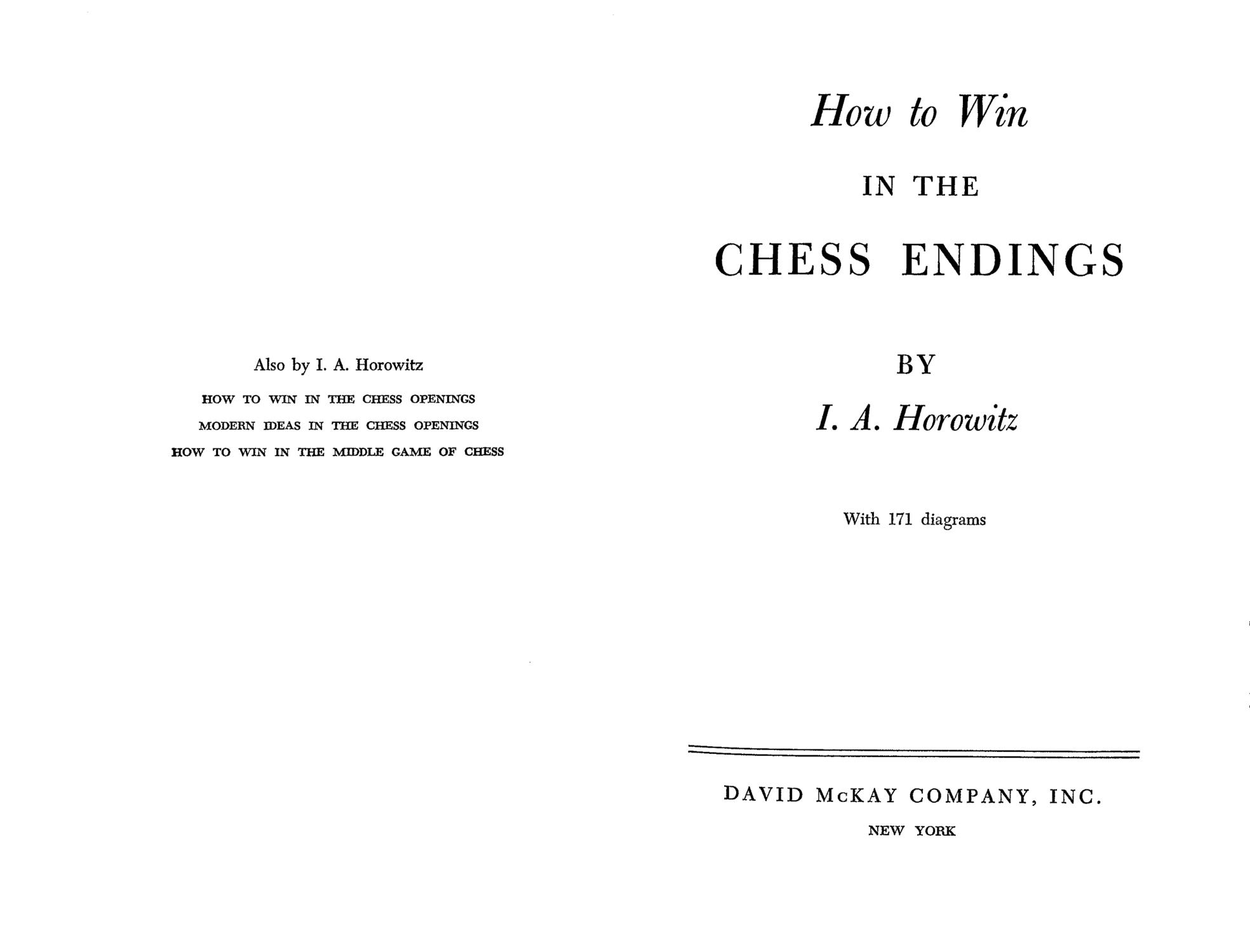 Also by I. A. Horowitz

HOW TO WIN IN THE CHESS OPENINGS

MODERN IDEAS IN THE CHESS OPENINGS

HOW TO WIN IN THE MIDDLE GAME OF CHESS

How to Win

IN THE

CHESS ENDINGS

BY

I. A. Horowitz

With 171 diagrams

DAVID McKAY COMPANY, INC.

NEW YORK